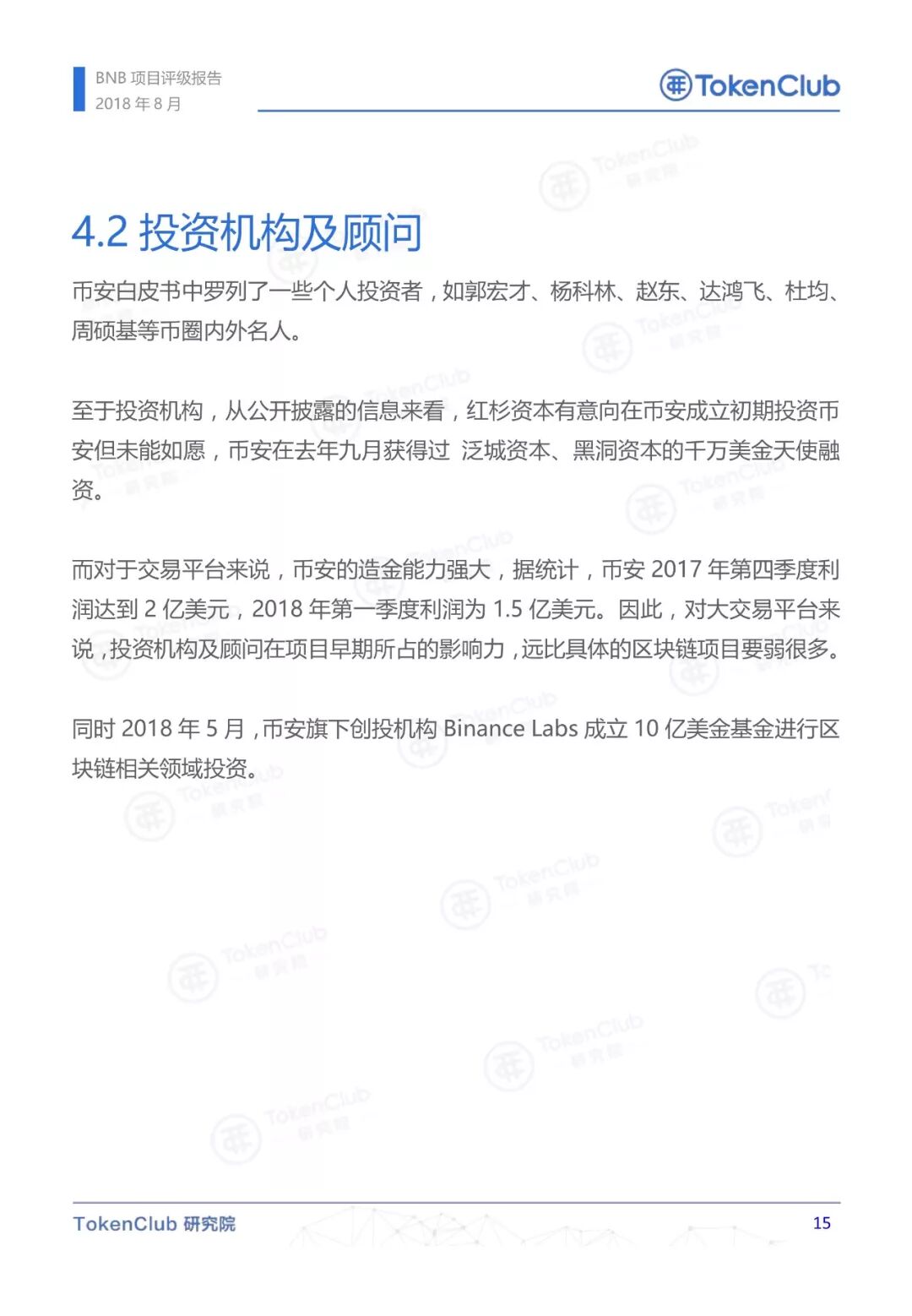 BNB 项目评级报告
2018 年 8 月

TokenClub

4.2 投资机构及顾问

币安白皮书中罗列了一些个人投资者，如郭宏才、杨科林、赵东、达鸿飞、杜均、周硕基等币圈内外名人。

至于投资机构，从公开披露的信息来看，红杉资本有意向在币安成立初期投资币安但未能如愿，币安在去年九月获得过 泛城资本、黑洞资本的千万美金天使融资。

而对于交易平台来说，币安的造金能力强大，据统计，币安 2017 年第四季度利润达到 2 亿美元，2018 年第一季度利润为 1.5 亿美元。因此，对大交易平台来说，投资机构及顾问在项目早期所占的影响力，远比具体的区块链项目要弱很多。

同时 2018 年 5 月，币安旗下创投机构 Binance Labs 成立 10 亿美金基金进行区块链相关领域投资。

TokenClub 研究院

15